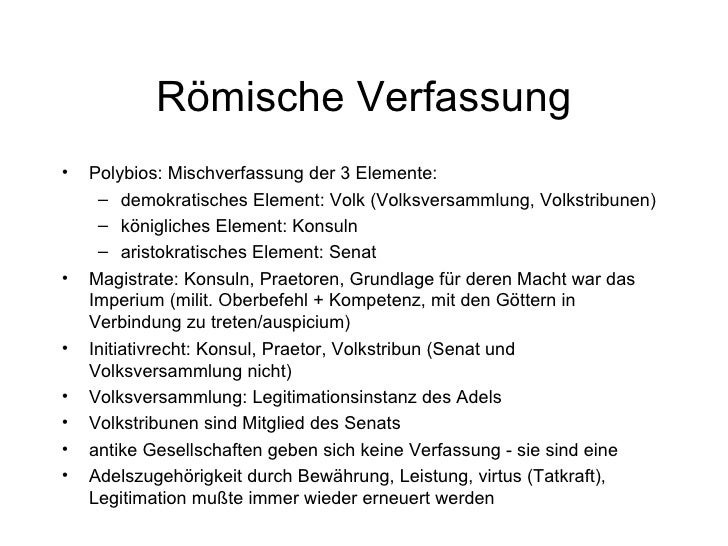 Römische Verfassung

• Polybios: Mischverfassung der 3 Elemente:
  – demokratisches Element: Volk (Volksversammlung, Volkstribunen)
  – königliches Element: Konsuln
  – aristokratisches Element: Senat
• Magistrate: Konsuln, Praetoren, Grundlage für deren Macht war das Imperium (milit. Oberbefehl + Kompetenz, mit den Göttern in Verbindung zu treten/auspicium)
• Initiativrecht: Konsul, Praetor, Volkstribun (Senat und Volksversammlung nicht)
• Volksversammlung: Legitimationsinstanz des Adels
• Volkstribunen sind Mitglied des Senats
• antike Gesellschaften geben sich keine Verfassung - sie sind eine
• Adelszugehörigkeit durch Bewährung, Leistung, virtus (Tatkraft), Legitimation mußte immer wieder erneuert werden